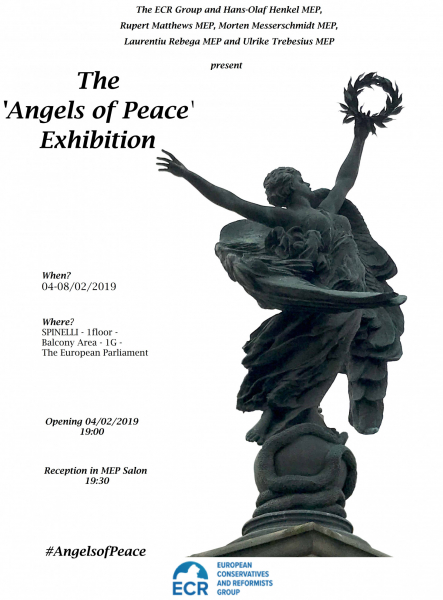 The ECR Group and Hans-Olaf Henkel MEP,
Rupert Matthews MEP, Morten Messerschmidt MEP,
Laurentiu Rebega MEP and Ulrike Trebesius MEP

present

The
'Angels of Peace'
Exhibition

When?
04-08/02/2019

Where?
SPINELLI - 1floor -
Balcony Area - 1G -
The European Parliament

Opening 04/02/2019
19:00

Reception in MEP Salon
19:30

#AngelsofPeace

ECR
EUROPEAN
CONSERVATIVES
AND REFORMISTS
GROUP